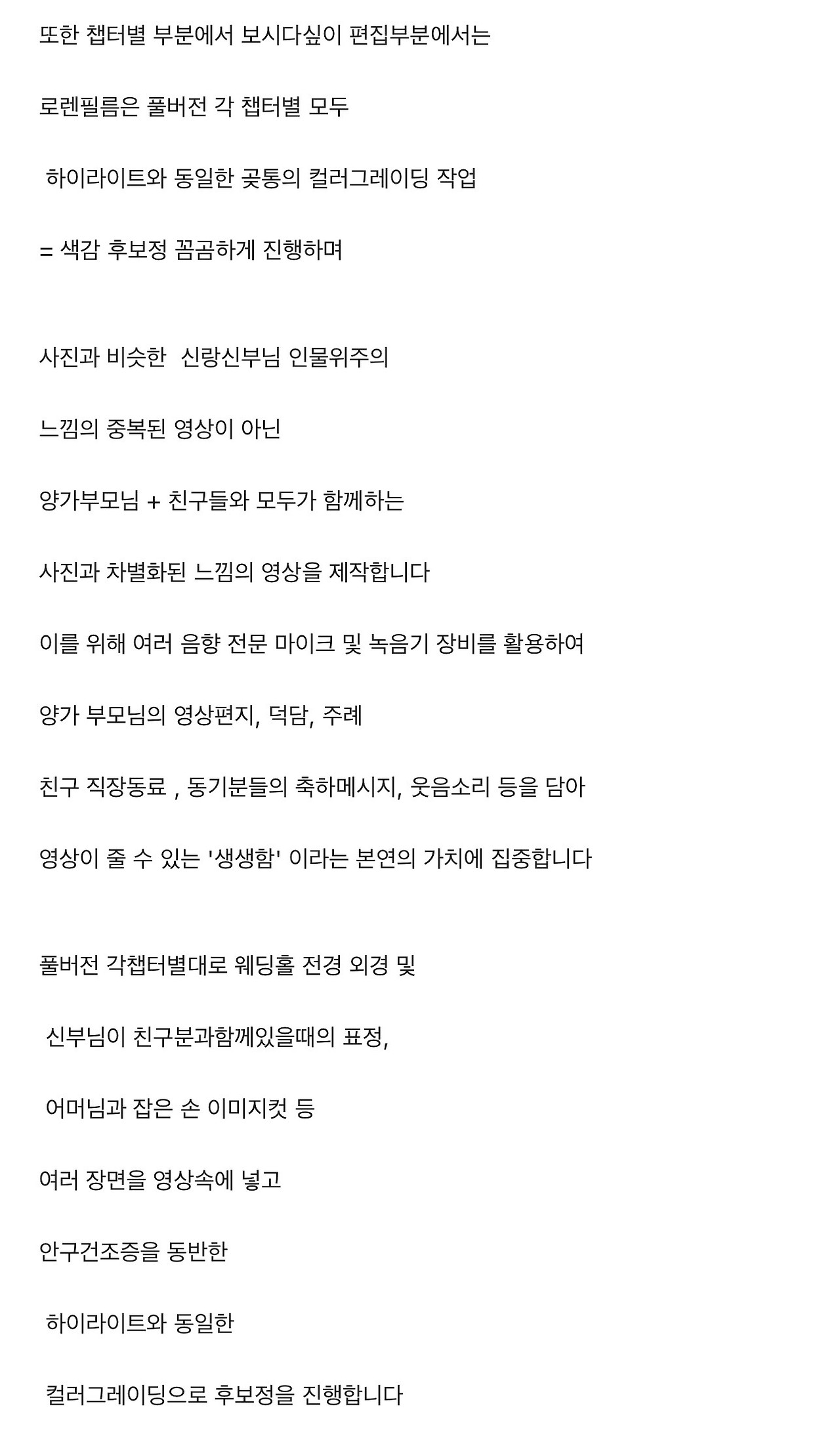 또한 챕터별 부분에서 보시다싶이 편집부분에서는

로렌필름은 풀버전 각 챕터별 모두

하이라이트와 동일한 곳통의 컬러그레이딩 작업

= 색감 후보정 꼼곰하게 진행하며

사진과 비슷한 신랑신부님 인물위주의

느낌의 중복된 영상이 아닌

양가부모님 + 친구들와 모두가 함께하는

사진과 차별화된 느낌의 영상을 제작합니다

이를 위해 여러 음향 전문 마이크 및 녹음기 장비를 활용하여

양가 부모님의 영상편지, 덕담, 주례

친구 직장동료 , 동기분들의 축하메시지, 웃음소리 등을 담아

영상이 줄 수 있는 '생생함' 이라는 본연의 가치에 집중합니다

풀버전 각챕터별대로 웨딩홀 전경 외경 및

신부님이 친구분과함께있을때의 표정,

어머님과 잡은 손 이미지컷 등

여러 장면을 영상속에 넣고

안구건조증을 동반한

하이라이트와 동일한

컬러그레이딩으로 후보정을 진행합니다